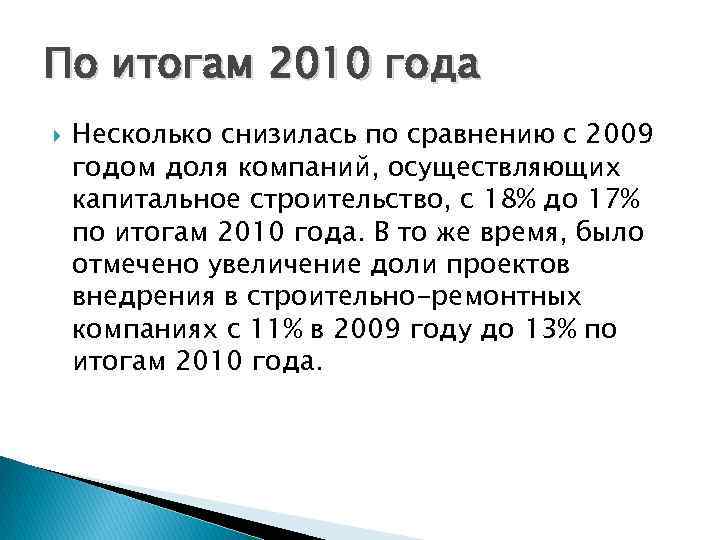 По итогам 2010 года

Несколько снизилась по сравнению с 2009 годом доля компаний, осуществляющих капитальное строительство, с 18% до 17% по итогам 2010 года. В то же время, было отмечено увеличение доли проектов внедрения в строительно-ремонтных компаниях с 11% в 2009 году до 13% по итогам 2010 года.